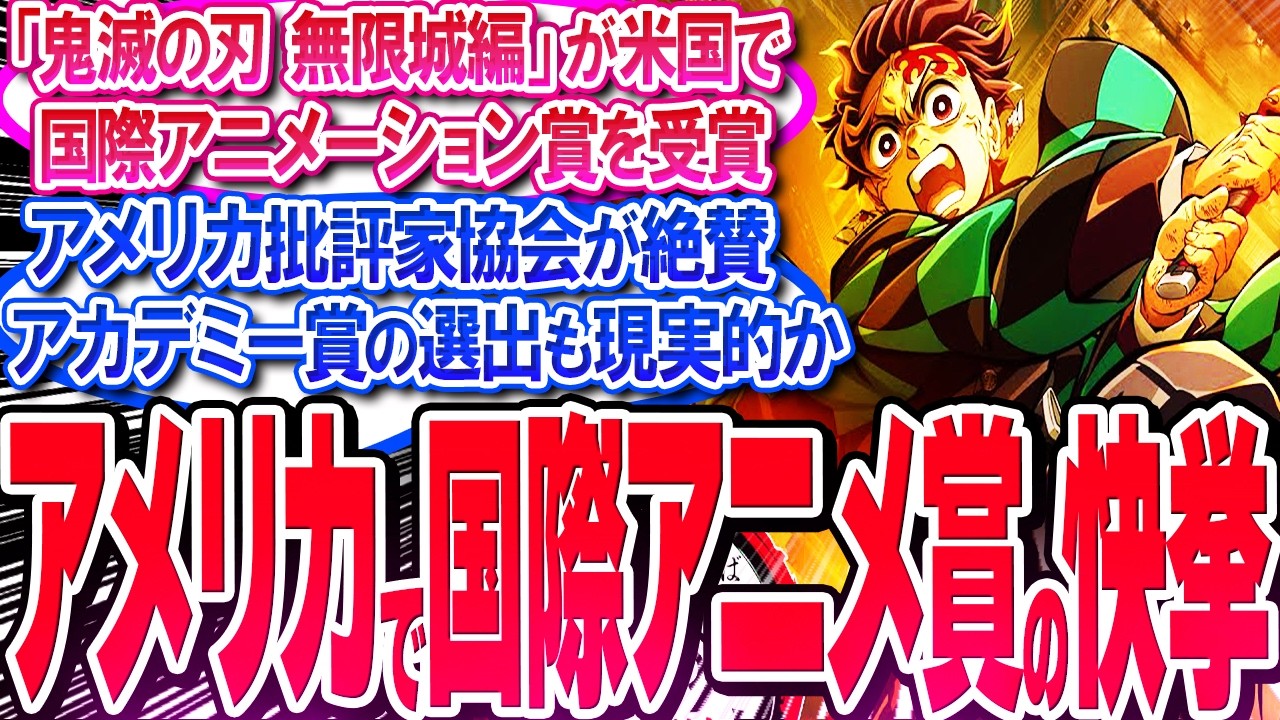 「鬼滅の刃 無限城編」が米国で
国際アニメーション賞を受賞

アメリカ批評家協会が絶賛
アカデミー賞の選出も現実的か

アメリカで国際アニメ賞の快挙